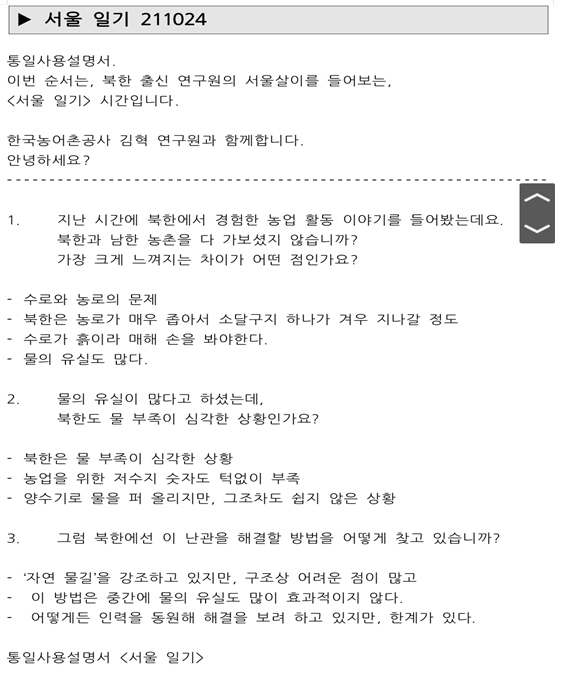 ▶ 서울 일기 211024

통일사용설명서.
이번 순서는, 북한 출신 연구원의 서울살이를 들어보는,
<서울 일기> 시간입니다.

한국농어촌공사 김혁 연구원과 함께합니다.
안녕하세요?

1. 지난 시간에 북한에서 경험한 농업 활동 이야기를 들어봤는데요.
북한과 남한 농촌을 다 가보셨지 않습니까?
가장 크게 느껴지는 차이가 어떤 점인가요?

- 수로와 농로의 문제
- 북한은 농로가 매우 좁아서 소달구지 하나가 겨우 지나갈 정도
- 수로가 흙이라 매해 손을 봐야한다.
- 물의 유실도 많다.

2. 물의 유실이 많다고 하셨는데,
북한도 물 부족이 심각한 상황인가요?

- 북한은 물 부족이 심각한 상황
- 농업을 위한 저수지 숫자도 턱없이 부족
- 양수기로 물을 퍼 올리지만, 그조차도 쉽지 않은 상황

3. 그럼 북한에선 이 난관을 해결할 방법을 어떻게 찾고 있습니까?

- '자연 물길'을 강조하고 있지만, 구조상 어려운 점이 많고
- 이 방법은 중간에 물의 유실도 많이 효과적이지 않다.
- 어떻게든 인력을 동원해 해결을 보려 하고 있지만, 한계가 있다.

통일사용설명서 <서울 일기>